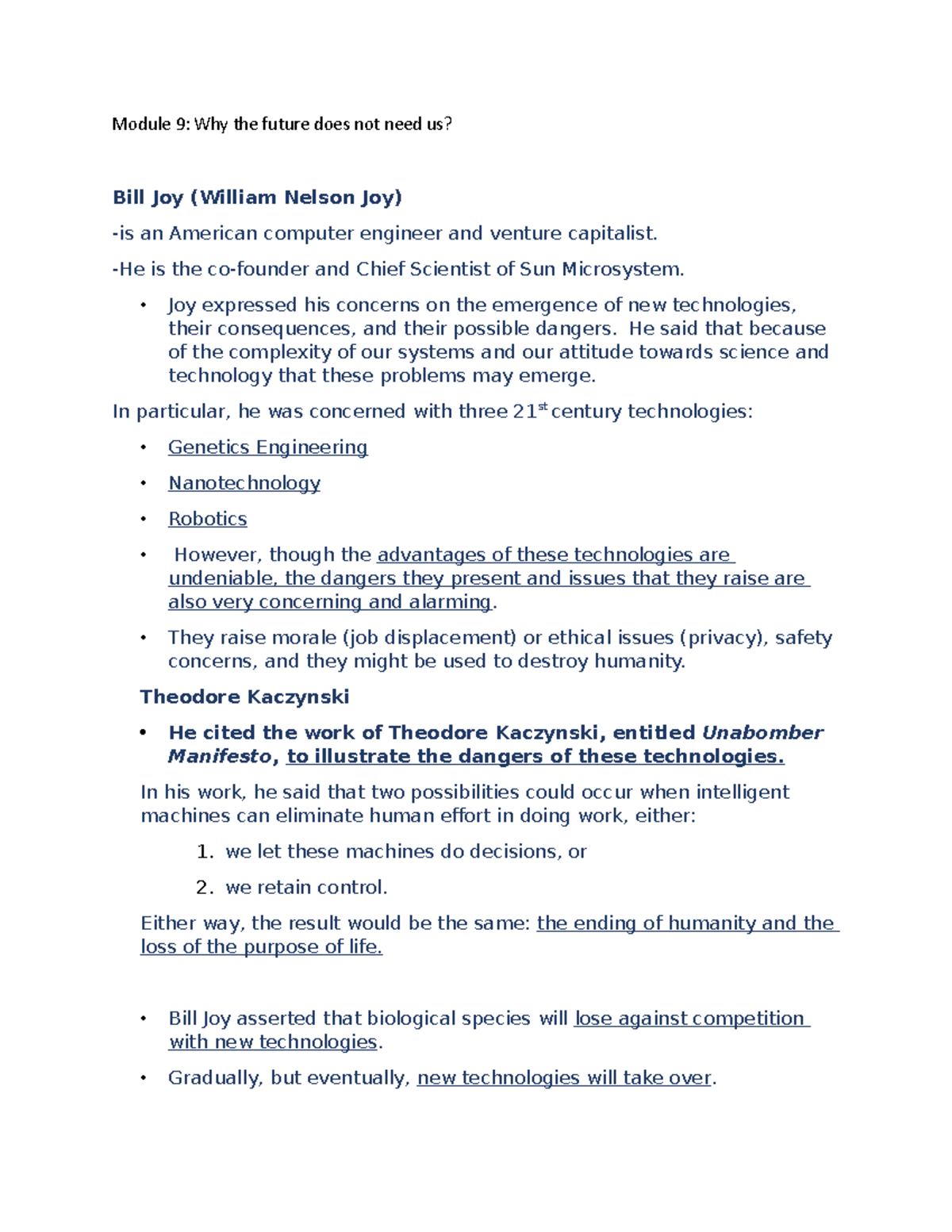 Module 9: Why the future does not need us?

Bill Joy (William Nelson Joy)

-is an American computer engineer and venture capitalist.

-He is the co-founder and Chief Scientist of Sun Microsystem.

• Joy expressed his concerns on the emergence of new technologies, their consequences, and their possible dangers. He said that because of the complexity of our systems and our attitude towards science and technology that these problems may emerge.

In particular, he was concerned with three 21$^{st}$ century technologies:

• Genetics Engineering

• Nanotechnology

• Robotics

• However, though the advantages of these technologies are undeniable, the dangers they present and issues that they raise are also very concerning and alarming.

• They raise morale (job displacement) or ethical issues (privacy), safety concerns, and they might be used to destroy humanity.

Theodore Kaczynski

• He cited the work of Theodore Kaczynski, entitled Unabomber Manifesto, to illustrate the dangers of these technologies.

In his work, he said that two possibilities could occur when intelligent machines can eliminate human effort in doing work, either:

1. we let these machines do decisions, or

2. we retain control.

Either way, the result would be the same: the ending of humanity and the loss of the purpose of life.

• Bill Joy asserted that biological species will lose against competition with new technologies.

• Gradually, but eventually, new technologies will take over.